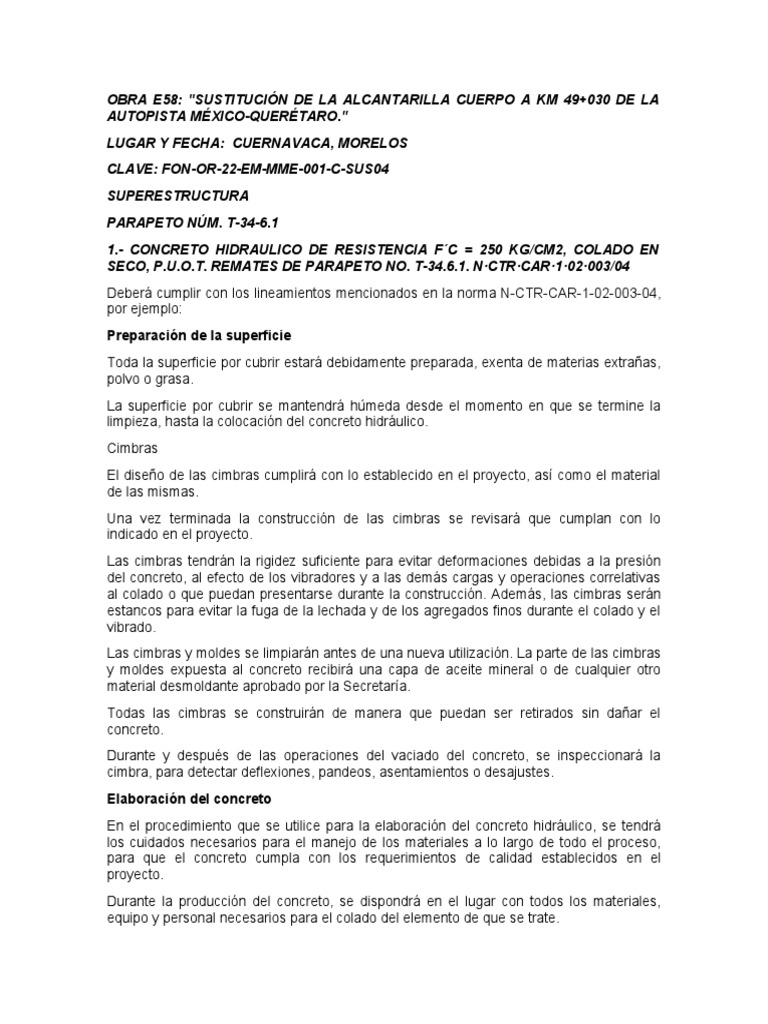 OBRA E58: "SUSTITUCIÓN DE LA ALCANTARILLA CUERPO A KM 49+030 DE LA AUTOPISTA MÉXICO-QUERÉTARO."

LUGAR Y FECHA: CUERNAVACA, MORELOS

CLAVE: FON-OR-22-EM-MME-001-C-SUS04

SUPERESTRUCTURA

PARAPETO NÚM. T-34-6.1

1.- CONCRETO HIDRAULICO DE RESISTENCIA F´C = 250 KG/CM2, COLADO EN SECO, P.U.O.T. REMATES DE PARAPETO NO. T-34.6.1. N·CTR·CAR·1·02·003/04

Deberá cumplir con los lineamientos mencionados en la norma N-CTR-CAR-1-02-003-04, por ejemplo:

Preparación de la superficie

Toda la superficie por cubrir estará debidamente preparada, exenta de materias extrañas, polvo o grasa.

La superficie por cubrir se mantendrá húmeda desde el momento en que se termine la limpieza, hasta la colocación del concreto hidráulico.

Cimbras

El diseño de las cimbras cumplirá con lo establecido en el proyecto, así como el material de las mismas.

Una vez terminada la construcción de las cimbras se revisará que cumplan con lo indicado en el proyecto.

Las cimbras tendrán la rigidez suficiente para evitar deformaciones debidas a la presión del concreto, al efecto de los vibradores y a las demás cargas y operaciones correlativas al colado o que puedan presentarse durante la construcción. Además, las cimbras serán estancos para evitar la fuga de la lechada y de los agregados finos durante el colado y el vibrado.

Las cimbras y moldes se limpiarán antes de una nueva utilización. La parte de las cimbras y moldes expuesta al concreto recibirá una capa de aceite mineral o de cualquier otro material desmoldante aprobado por la Secretaría.

Todas las cimbras se construirán de manera que puedan ser retirados sin dañar el concreto.

Durante y después de las operaciones del vaciado del concreto, se inspeccionará la cimbra, para detectar deflexiones, pandeos, asentamientos o desajustes.

Elaboración del concreto

En el procedimiento que se utilice para la elaboración del concreto hidráulico, se tendrá los cuidados necesarios para el manejo de los materiales a lo largo de todo el proceso, para que el concreto cumpla con los requerimientos de calidad establecidos en el proyecto.

Durante la producción del concreto, se dispondrá en el lugar con todos los materiales, equipo y personal necesarios para el colado del elemento de que se trate.